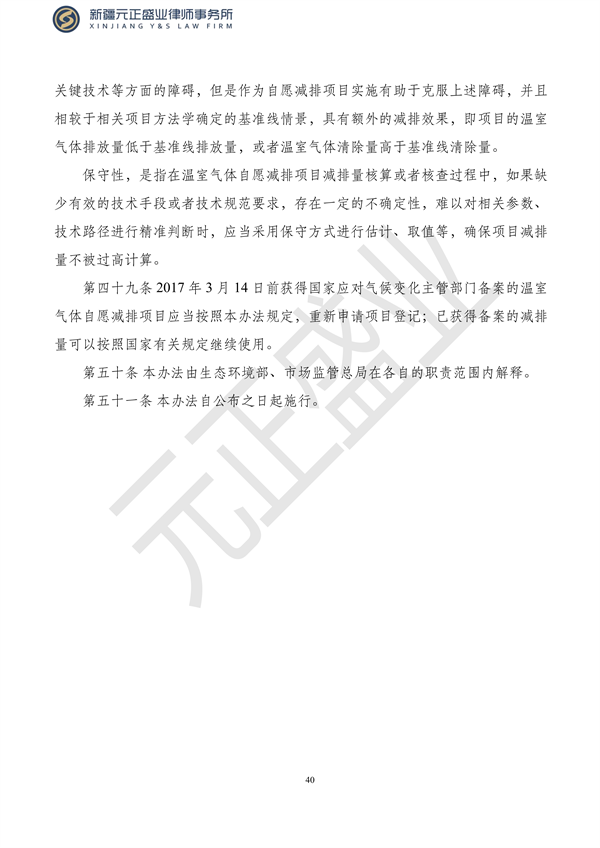 新疆元正盛业律师事务所
XINJIANG Y&S LAW FIRM

关键技术等方面的障碍，但是作为自愿减排项目实施有助于克服上述障碍，并且相较于相关项目方法学确定的基准线情景，具有额外的减排效果，即项目的温室气体排放量低于基准线排放量，或者温室气体清除量高于基准线清除量。

保守性，是指在温室气体自愿减排项目减排量核算或者核查过程中，如果缺少有效的技术手段或者技术规范要求，存在一定的不确定性，难以对相关参数、技术路径进行精准判断时，应当采用保守方式进行估计、取值等，确保项目减排量不被过高计算。

第四十九条 2017 年 3 月 14 日前获得国家应对气候变化主管部门备案的温室气体自愿减排项目应当按照本办法规定，重新申请项目登记；已获得备案的减排量可以按照国家有关规定继续使用。

第五十条 本办法由生态环境部、市场监管总局在各自的职责范围内解释。

第五十一条 本办法自公布之日起施行。

元正盛业

40